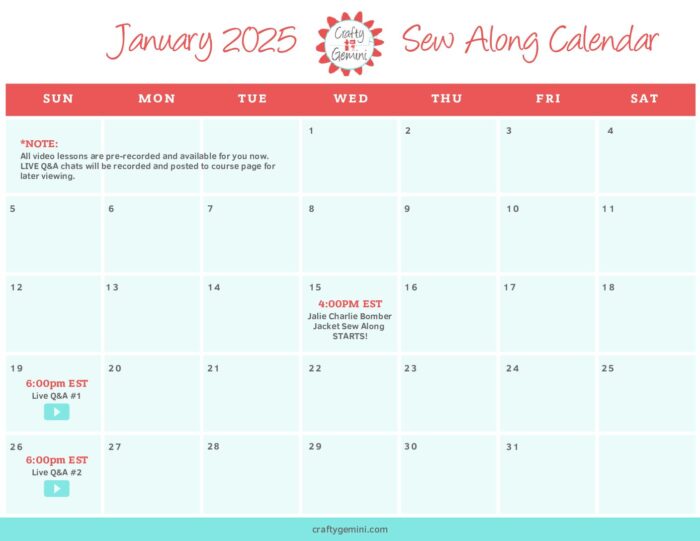 January 2025 Crafty Gemini Sew Along Calendar

| SUN | MON | TUE | WED | THU | FRI | SAT |
|---|---|---|---|---|---|---|
| *NOTE: All video lessons are pre-recorded and available for you now. LIVE Q&A chats will be recorded and posted to course page for later viewing. | | | 1 | 2 | 3 | 4 |
| 5 | 6 | 7 | 8 | 9 | 10 | 11 |
| 12 | 13 | 14 | 15 4:00PM EST Jalie Charlie Bomber Jacket Sew Along STARTS! | 16 | 17 | 18 |
| 19 6:00pm EST Live Q&A #1 | 20 | 21 | 22 | 23 | 24 | 25 |
| 26 6:00pm EST Live Q&A #2 | 27 | 28 | 29 | 30 | 31 | |

craftygemini.com